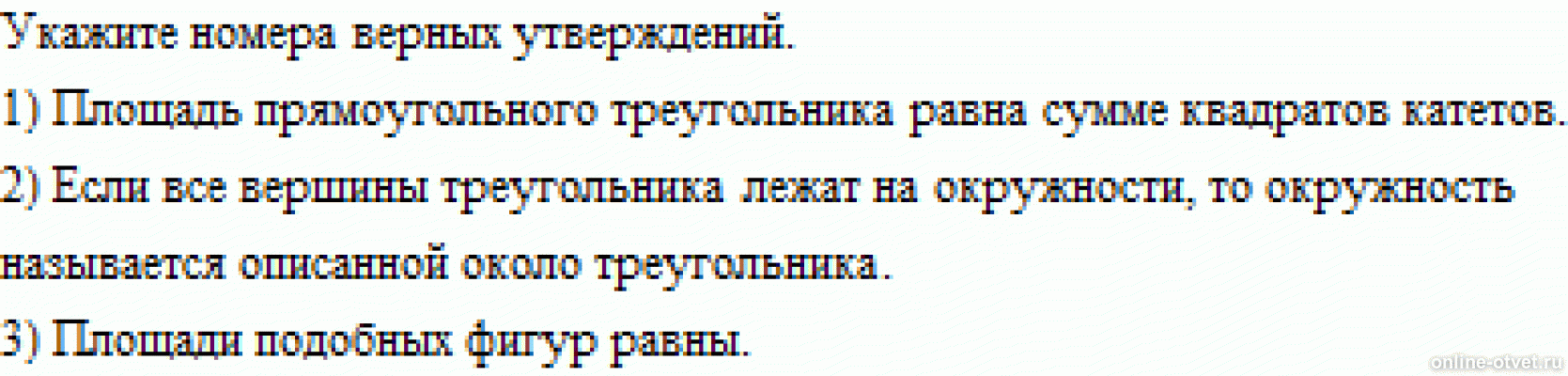 Укажите номера верных утверждений.

1) Площадь прямоугольного треугольника равна сумме квадратов катетов.

2) Если все вершины треугольника лежат на окружности, то окружность называется описанной около треугольника.

3) Площади подобных фигур равны.

online-otvet.ru